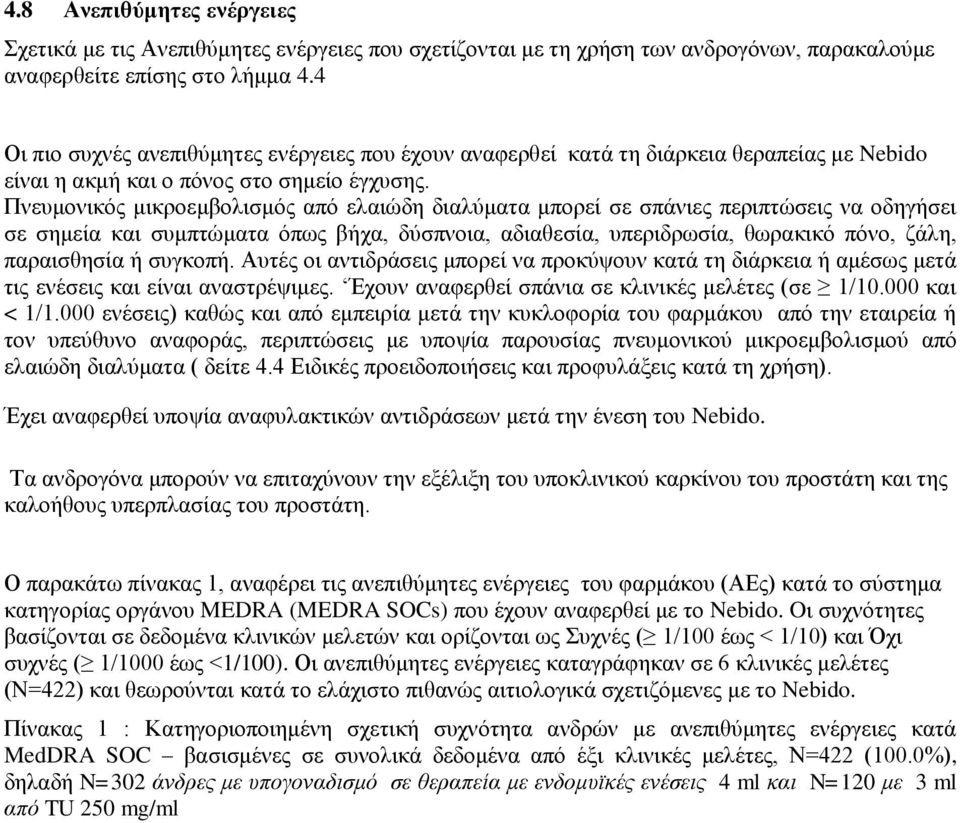 4.8 Ανεπιθύμητες ενέργειες

Σχετικά με τις Ανεπιθύμητες ενέργειες που σχετίζονται με τη χρήση των ανδρογόνων, παρακαλούμε αναφερθείτε επίσης στο λήμμα 4.4

Οι πιο συχνές ανεπιθύμητες ενέργειες που έχουν αναφερθεί κατά τη διάρκεια θεραπείας με Nebido είναι η ακμή και ο πόνος στο σημείο έγχυσης.
Πνευμονικός μικροεμβολισμός από ελαιώδη διαλύματα μπορεί σε σπάνιες περιπτώσεις να οδηγήσει σε σημεία και συμπτώματα όπως βήχα, δύσπνοια, αδιαθεσία, υπεριδρωσία, θωρακικό πόνο, ζάλη, παραισθησία ή συγκοπή. Αυτές οι αντιδράσεις μπορεί να προκύψουν κατά τη διάρκεια ή αμέσως μετά τις ενέσεις και είναι αναστρέψιμες. Έχουν αναφερθεί σπάνια σε κλινικές μελέτες (σε $\geq$ 1/10.000 και < 1/1.000 ενέσεις) καθώς και από εμπειρία μετά την κυκλοφορία του φαρμάκου από την εταιρεία ή τον υπεύθυνο αναφοράς, περιπτώσεις με υποψία παρουσίας πνευμονικού μικροεμβολισμού από ελαιώδη διαλύματα ( δείτε 4.4 Ειδικές προειδοποιήσεις και προφυλάξεις κατά τη χρήση).

Έχει αναφερθεί υποψία αναφυλακτικών αντιδράσεων μετά την ένεση του Nebido.

Τα ανδρογόνα μπορούν να επιταχύνουν την εξέλιξη του υποκλινικού καρκίνου του προστάτη και της καλοήθους υπερπλασίας του προστάτη.

Ο παρακάτω πίνακας 1, αναφέρει τις ανεπιθύμητες ενέργειες του φαρμάκου (ΑΕς) κατά το σύστημα κατηγορίας οργάνου MEDRA (MEDRA SOCs) που έχουν αναφερθεί με το Nebido. Οι συχνότητες βασίζονται σε δεδομένα κλινικών μελετών και ορίζονται ως Συχνές ($\geq$ 1/100 έως < 1/10) και Όχι συχνές ($\geq$ 1/1000 έως <1/100). Οι ανεπιθύμητες ενέργειες καταγράφηκαν σε 6 κλινικές μελέτες (N=422) και θεωρούνται κατά το ελάχιστο πιθανώς αιτιολογικά σχετιζόμενες με το Nebido.

Πίνακας 1 : Κατηγοριοποιημένη σχετική συχνότητα ανδρών με ανεπιθύμητες ενέργειες κατά MedDRA SOC – βασισμένες σε συνολικά δεδομένα από έξι κλινικές μελέτες, N=422 (100.0%), δηλαδή N=302 άνδρες με υπογοναδισμό σε θεραπεία με ενδομυϊκές ενέσεις 4 ml και N=120 με 3 ml από TU 250 mg/ml